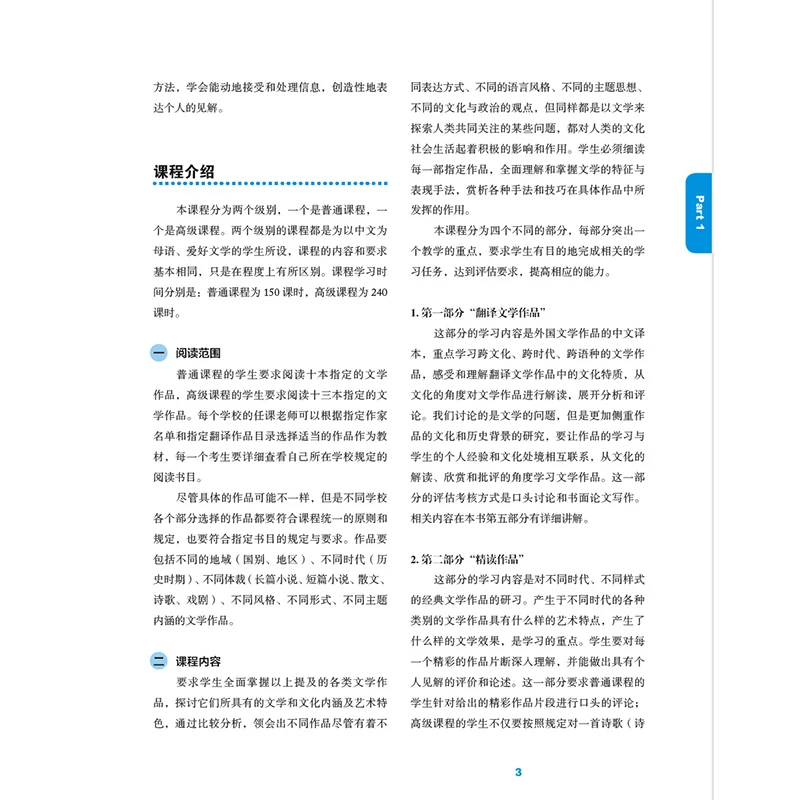 方法，学会能动地接受和处理信息，创造性地表达个人的见解。

课程介绍

本课程分为两个级别，一个是普通课程，一个是高级课程。两个级别的课程都是为以中文为母语、爱好文学的学生所设，课程的内容和要求基本相同，只是在程度上有所区别。课程学习时间分别是：普通课程为150课时，高级课程为240课时。

一 阅读范围

普通课程的学生要求阅读十本指定的文学作品，高级课程的学生要求阅读十三本指定的文学作品。每个学校的任课老师可以根据指定作家名单和指定翻译作品目录选择适当的作品作为教材，每一个考生要详细查看自己所在学校规定的阅读书目。

尽管具体的作品可能不一样，但是不同学校各个部分选择的作品都要符合课程统一的原则和规定，也要符合指定书目的规定与要求。作品要包括不同的地域（国别、地区）、不同时代（历史时期）、不同体裁（长篇小说、短篇小说、散文、诗歌、戏剧）、不同风格、不同形式、不同主题内涵的文学作品。

二 课程内容

要求学生全面掌握以上提及的各类文学作品，探讨它们所具有的文学和文化内涵及艺术特色，通过比较分析，领会出不同作品尽管有着不同表达方式、不同的语言风格、不同的主题思想、不同的文化与政治的观点，但同样都是以文学来探索人类共同关注的某些问题，都对人类的文化社会生活起着积极的影响和作用。学生必须细读每一部指定作品，全面理解和掌握文学的特征与表现手法，赏析各种手法和技巧在具体作品中所发挥的作用。

本课程分为四个不同的部分，每部分突出一个教学的重点，要求学生有目的地完成相关的学习任务，达到评估要求，提高相应的能力。

1.第一部分“翻译文学作品”

这部分的学习内容是外国文学作品的中文译本，重点学习跨文化、跨时代、跨语种的文学作品，感受和理解翻译文学作品中的文化特质，从文化的角度对文学作品进行解读，展开分析和评论。我们讨论的是文学的问题，但是更加侧重作品的文化和历史背景的研究，要让作品的学习与学生的个人经验和文化处境相互联系，从文化的解读、欣赏和批评的角度学习文学作品。这一部分的评估考核方式是口头讨论和书面论文写作。相关内容在本书第五部分有详细讲解。

2.第二部分“精读作品”

这部分的学习内容是对不同时代、不同样式的经典文学作品的研习。产生于不同时代的各种类别的文学作品具有什么样的艺术特点，产生了什么样的文学效果，是学习的重点。学生要对每一个精彩的作品片断深入理解，并能做出具有个人见解的评价和论述。这一部分要求普通课程的学生针对给出的精彩作品片段进行口头的评论；高级课程的学生不仅要按照规定对一首诗歌（诗

Part 1

3